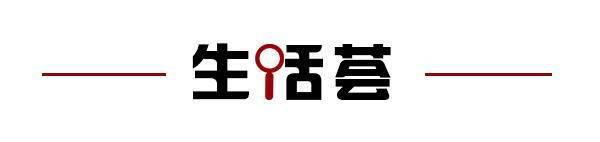 生活荟